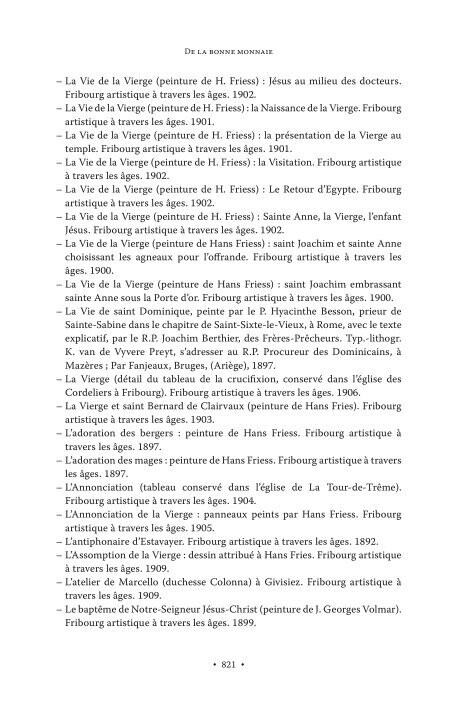 De la bonne monnaie

– La Vie de la Vierge (peinture de H. Friess) : Jésus au milieu des docteurs. Fribourg artistique à travers les âges. 1902.
– La Vie de la Vierge (peinture de H. Friess) : la Naissance de la Vierge. Fribourg artistique à travers les âges. 1901.
– La Vie de la Vierge (peinture de H. Friess) : la présentation de la Vierge au temple. Fribourg artistique à travers les âges. 1901.
– La Vie de la Vierge (peinture de H. Friess) : la Visitation. Fribourg artistique à travers les âges. 1902.
– La Vie de la Vierge (peinture de H. Friess) : Le Retour d'Egypte. Fribourg artistique à travers les âges. 1902.
– La Vie de la Vierge (peinture de H. Friess) : Sainte Anne, la Vierge, l'enfant Jésus. Fribourg artistique à travers les âges. 1902.
– La Vie de la Vierge (peinture de Hans Friess) : saint Joachim et sainte Anne choisissant les agneaux pour l'offrande. Fribourg artistique à travers les âges. 1900.
– La Vie de la Vierge (peinture de Hans Friess) : saint Joachim embrassant sainte Anne sous la Porte d'or. Fribourg artistique à travers les âges. 1900.
– La Vie de saint Dominique, peinte par le P. Hyacinthe Besson, prieur de Sainte-Sabine dans le chapitre de Saint-Sixte-le-Vieux, à Rome, avec le texte explicatif, par le R.P. Joachim Berthier, des Frères-Prêcheurs. Typ.-lithogr. K. van de Vyvere Preyt, s'adresser au R.P. Procureur des Dominicains, à Mazères ; Par Fanjeaux, Bruges, (Ariège), 1897.
– La Vierge (détail du tableau de la crucifixion, conservé dans l'église des Cordeliers à Fribourg). Fribourg artistique à travers les âges. 1906.
– La Vierge et saint Bernard de Clairvaux (peinture de Hans Fries). Fribourg artistique à travers les âges. 1903.
– L'adoration des bergers : peinture de Hans Friess. Fribourg artistique à travers les âges. 1897.
– L'adoration des mages : peinture de Hans Friess. Fribourg artistique à travers les âges. 1897.
– L'Annonciation (tableau conservé dans l'église de La Tour-de-Trême). Fribourg artistique à travers les âges. 1904.
– L'Annonciation de la Vierge : panneaux peints par Hans Friess. Fribourg artistique à travers les âges. 1905.
– L'antiphonaire d'Estavayer. Fribourg artistique à travers les âges. 1892.
– L'Assomption de la Vierge : dessin attribué à Hans Fries. Fribourg artistique à travers les âges. 1909.
– L'atelier de Marcello (duchesse Colonna) à Givisiez. Fribourg artistique à travers les âges. 1909.
– Le baptême de Notre-Seigneur Jésus-Christ (peinture de J. Georges Volmar). Fribourg artistique à travers les âges. 1899.

• 821 •